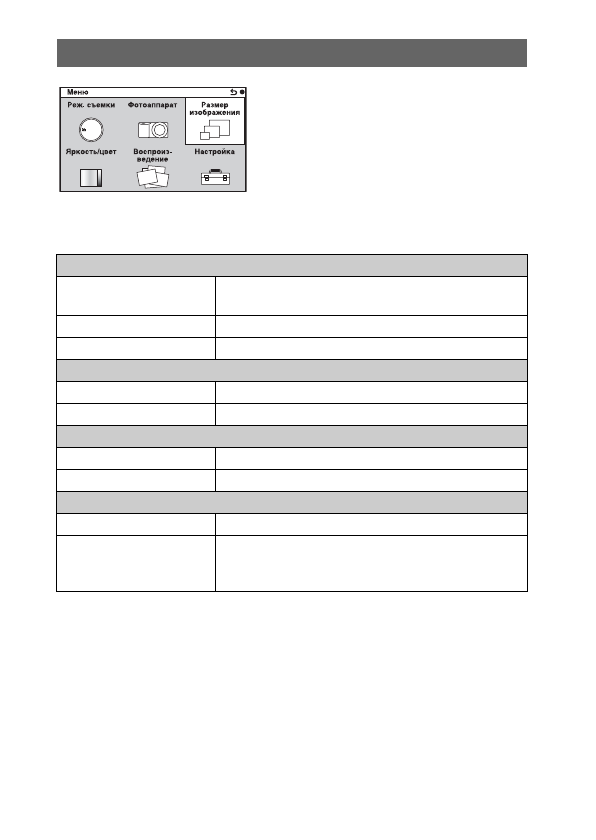 Меню

Реж. съемки
Фотоаппарат
Размер изображения
Яркость/цвет
Воспроиз-ведение
Настройка